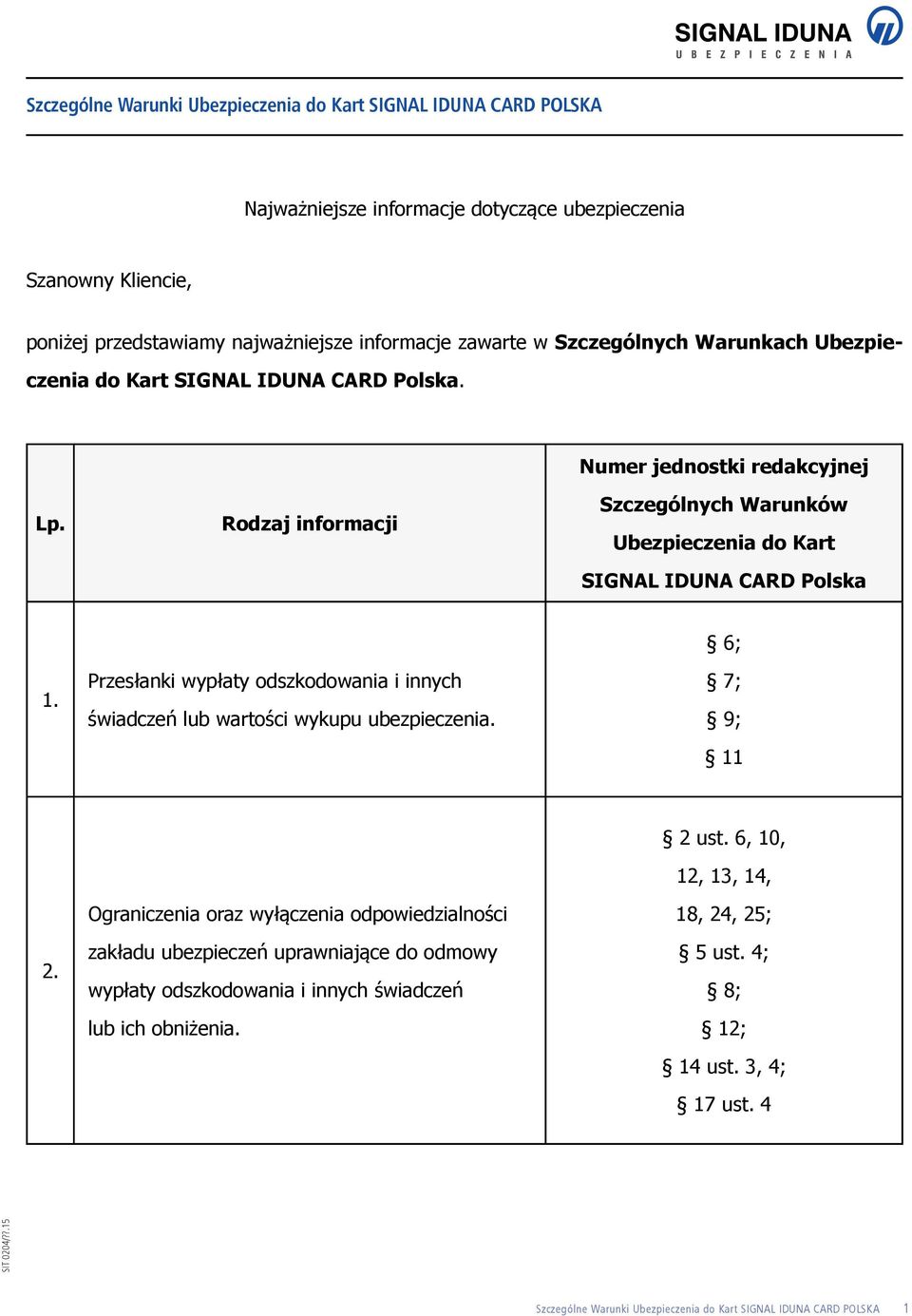 SIGNAL IDUNA
UBEZPIECZENIA

Szczególne Warunki Ubezpieczenia do Kart SIGNAL IDUNA CARD POLSKA

Najważniejsze informacje dotyczące ubezpieczenia

Szanowny Kliencie,

poniżej przedstawiamy najważniejsze informacje zawarte w Szczególnych Warunkach Ubezpieczenia do Kart SIGNAL IDUNA CARD Polska.

| Lp. | Rodzaj informacji | Numer jednostki redakcyjnej Szczególnych Warunków Ubezpieczenia do Kart SIGNAL IDUNA CARD Polska |
|---|---|---|
| 1. | Przesłanki wypłaty odszkodowania i innych świadczeń lub wartości wykupu ubezpieczenia. | § 6; § 7; § 9; § 11 |
| 2. | Ograniczenia oraz wyłączenia odpowiedzialności zakładu ubezpieczeń uprawniające do odmowy wypłaty odszkodowania i innych świadczeń lub ich obniżenia. | § 2 ust. 6, 10, 12, 13, 14, 18, 24, 25; § 5 ust. 4; § 8; § 12; § 14 ust. 3, 4; § 17 ust. 4 |

SIT 0204/??.15

Szczególne Warunki Ubezpieczenia do Kart SIGNAL IDUNA CARD POLSKA 1